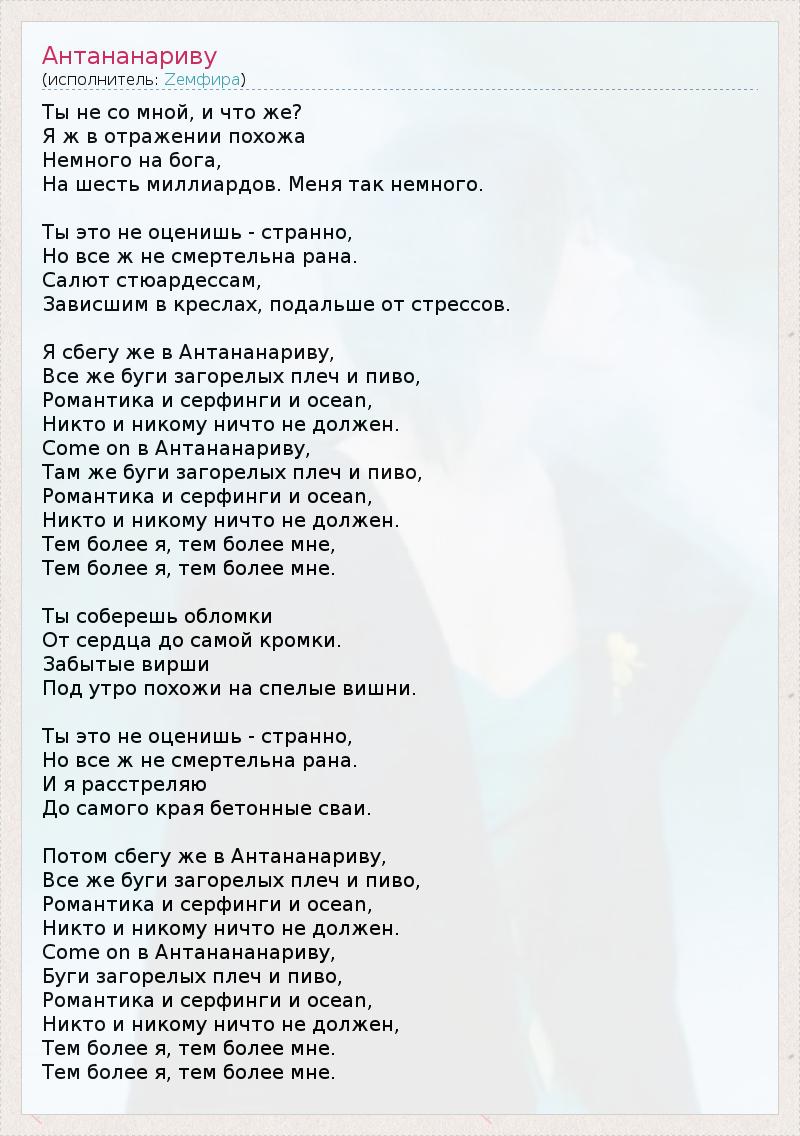 Антананариву
(исполнитель: Zемфира)

Ты не со мной, и что же?
Я ж в отражении похожа
Немного на бога,
На шесть миллиардов. Меня так немного.

Ты это не оценишь - странно,
Но все ж не смертельна рана.
Салют стюардессам,
Зависшим в креслах, подальше от стрессов.

Я сбегу же в Антананариву,
Все же буги загорелых плеч и пиво,
Романтика и серфинги и ocean,
Никто и никому ничто не должен.
Come on в Антананариву,
Там же буги загорелых плеч и пиво,
Романтика и серфинги и ocean,
Никто и никому ничто не должен.
Тем более я, тем более мне,
Тем более я, тем более мне.

Ты соберешь обломки
От сердца до самой кромки.
Забытые вирши
Под утро похожи на спелые вишни.

Ты это не оценишь - странно,
Но все ж не смертельна рана.
И я расстреляю
До самого края бетонные сваи.

Потом сбегу же в Антананариву,
Все же буги загорелых плеч и пиво,
Романтика и серфинги и ocean,
Никто и никому ничто не должен.
Come on в Антанананариву,
Буги загорелых плеч и пиво,
Романтика и серфинги и ocean,
Никто и никому ничто не должен,
Тем более я, тем более мне.
Тем более я, тем более мне.